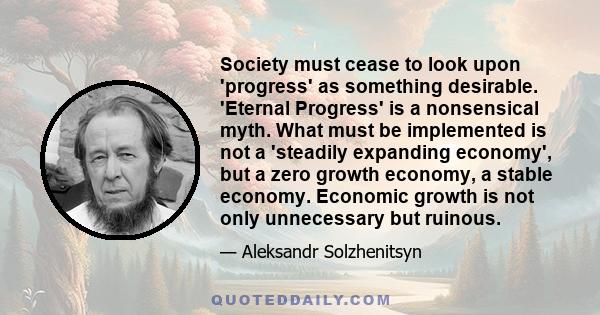 Society must cease to look upon 'progress' as something desirable. 'Eternal Progress' is a nonsensical myth. What must be implemented is not a 'steadily expanding economy', but a zero growth economy, a stable economy. Economic growth is not only unnecessary but ruinous.

— Aleksandr Solzhenitsyn

QUOTEDDAILY.COM